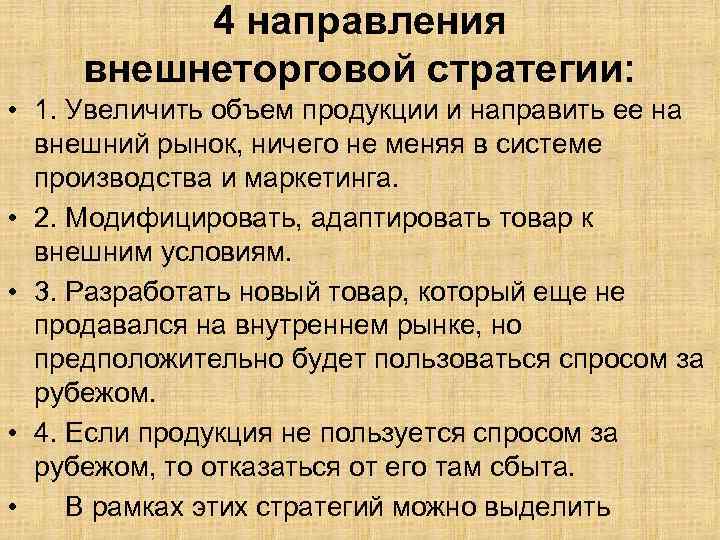 4 направления
внешнеторговой стратегии:

• 1. Увеличить объем продукции и направить ее на внешний рынок, ничего не меняя в системе производства и маркетинга.
• 2. Модифицировать, адаптировать товар к внешним условиям.
• 3. Разработать новый товар, который еще не продавался на внутреннем рынке, но предположительно будет пользоваться спросом за рубежом.
• 4. Если продукция не пользуется спросом за рубежом, то отказаться от его там сбыта.
• В рамках этих стратегий можно выделить